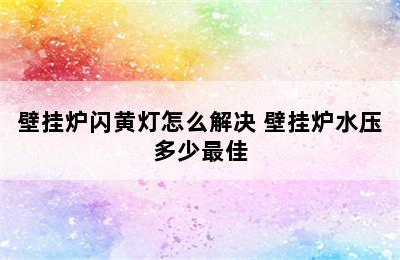 壁挂炉闪黄灯怎么解决 壁挂炉水压多少最佳